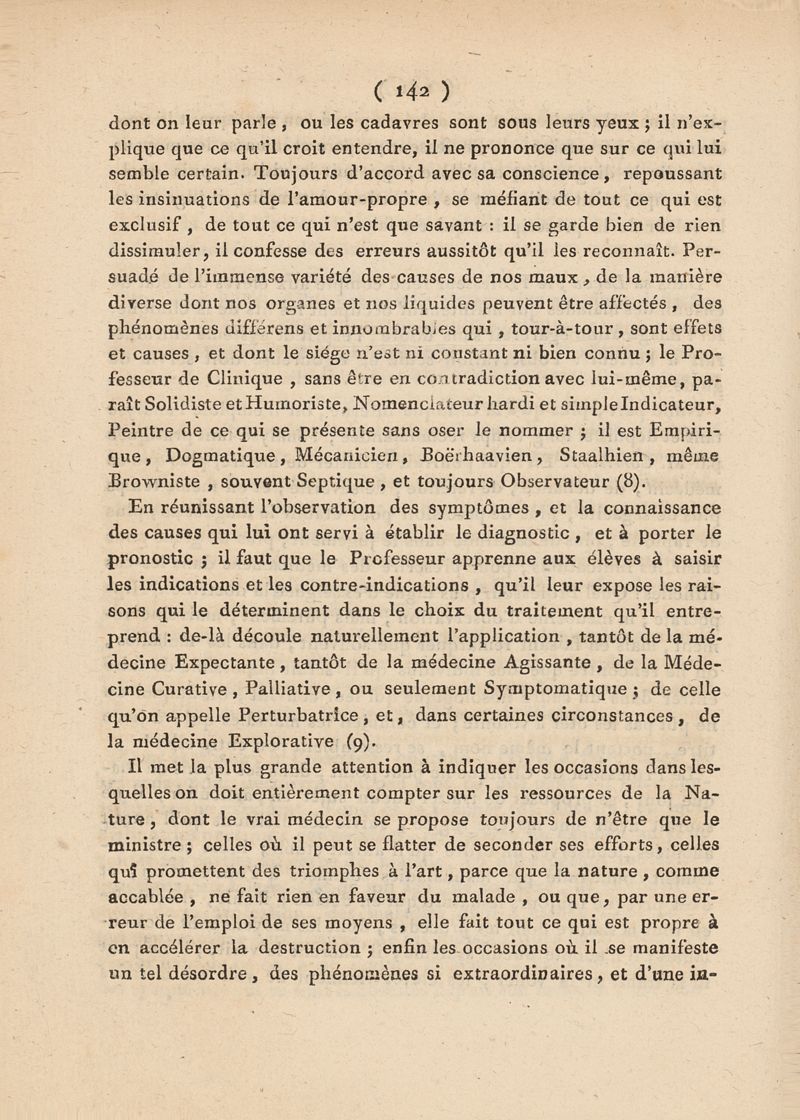 ( 142 )

dont on leur parle, ou les cadavres sont sous leurs yeux ; il n'explique que ce qu'il croit entendre, il ne prononce que sur ce qui lui semble certain. Toujours d'accord avec sa conscience, repoussant les insinuations de l'amour-propre, se méfiant de tout ce qui est exclusif, de tout ce qui n'est que savant : il se garde bien de rien dissimuler, il confesse des erreurs aussitôt qu'il les reconnaît. Persuadé de l'immense variété des causes de nos maux, de la manière diverse dont nos organes et nos liquides peuvent être affectés, des phénomènes différens et innombrables qui, tour-à-tour, sont effets et causes, et dont le siége n'est ni constant ni bien connu ; le Professeur de Clinique, sans être en contradiction avec lui-même, paraît Solidiste et Humoriste, Nomenclateur hardi et simple Indicateur, Peintre de ce qui se présente sans oser le nommer ; il est Empirique, Dogmatique, Mécanicien, Boërhaavien, Staalhien, même Browniste, souvent Septique, et toujours Observateur (8).

En réunissant l'observation des symptômes, et la connaissance des causes qui lui ont servi à établir le diagnostic, et à porter le pronostic ; il faut que le Professeur apprenne aux élèves à saisir les indications et les contre-indications, qu'il leur expose les raisons qui le déterminent dans le choix du traitement qu'il entreprend : de-là découle naturellement l'application, tantôt de la médecine Expectante, tantôt de la médecine Agissante, de la Médecine Curative, Palliative, ou seulement Symptomatique ; de celle qu'on appelle Perturbatrice, et, dans certaines circonstances, de la médecine Explorative (9).

Il met la plus grande attention à indiquer les occasions dans lesquelles on doit entièrement compter sur les ressources de la Nature, dont le vrai médecin se propose toujours de n'être que le ministre ; celles où il peut se flatter de seconder ses efforts, celles qui promettent des triomphes à l'art, parce que la nature, comme accablée, ne fait rien en faveur du malade, ou que, par une erreur de l'emploi de ses moyens, elle fait tout ce qui est propre à en accélérer la destruction ; enfin les occasions où il se manifeste un tel désordre, des phénomènes si extraordinaires, et d'une in-